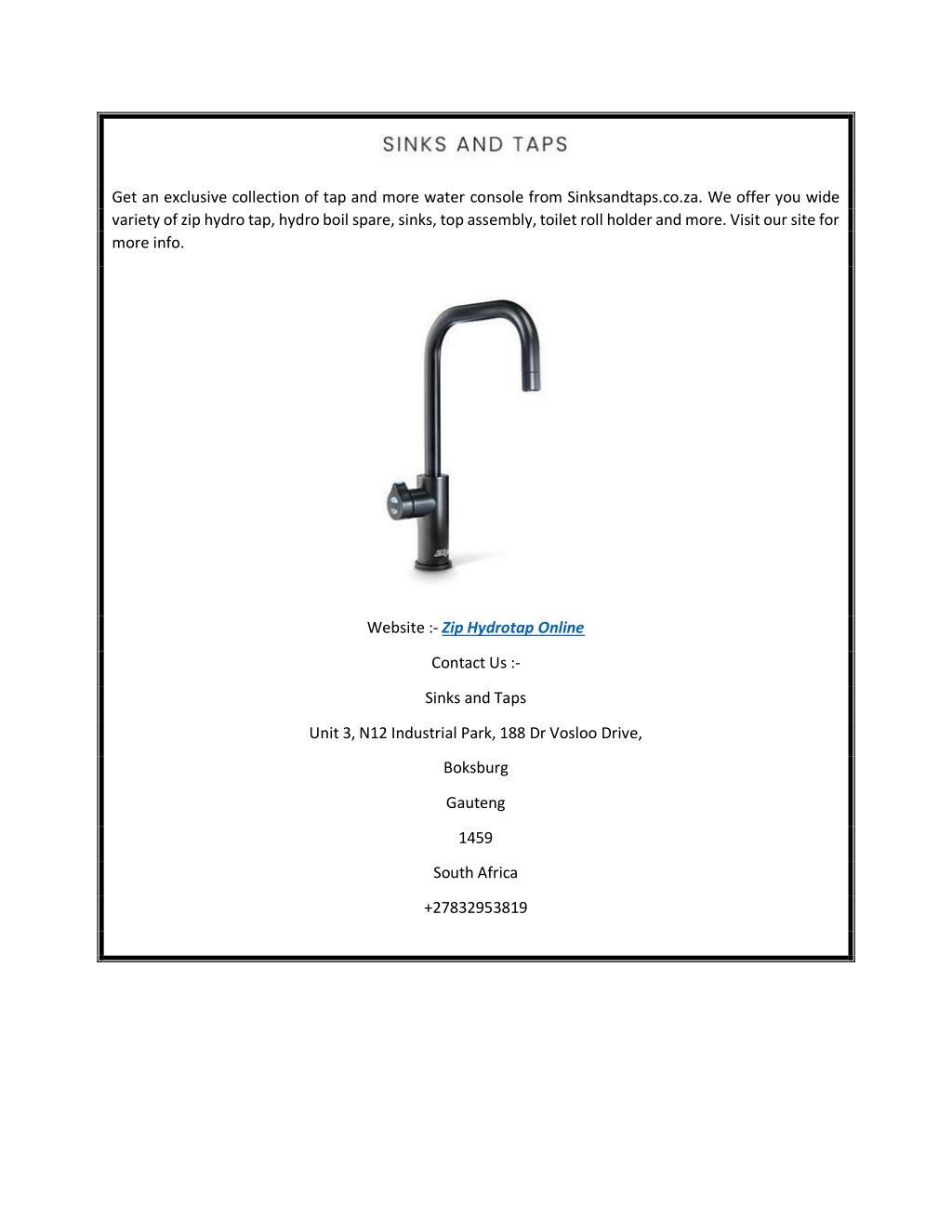 SINKS AND TAPS

Get an exclusive collection of tap and more water console from Sinksandtaps.co.za. We offer you wide variety of zip hydro tap, hydro boil spare, sinks, top assembly, toilet roll holder and more. Visit our site for more info.

Website :- Zip Hydrotap Online

Contact Us :-

Sinks and Taps

Unit 3, N12 Industrial Park, 188 Dr Vosloo Drive,

Boksburg

Gauteng

1459

South Africa

+27832953819